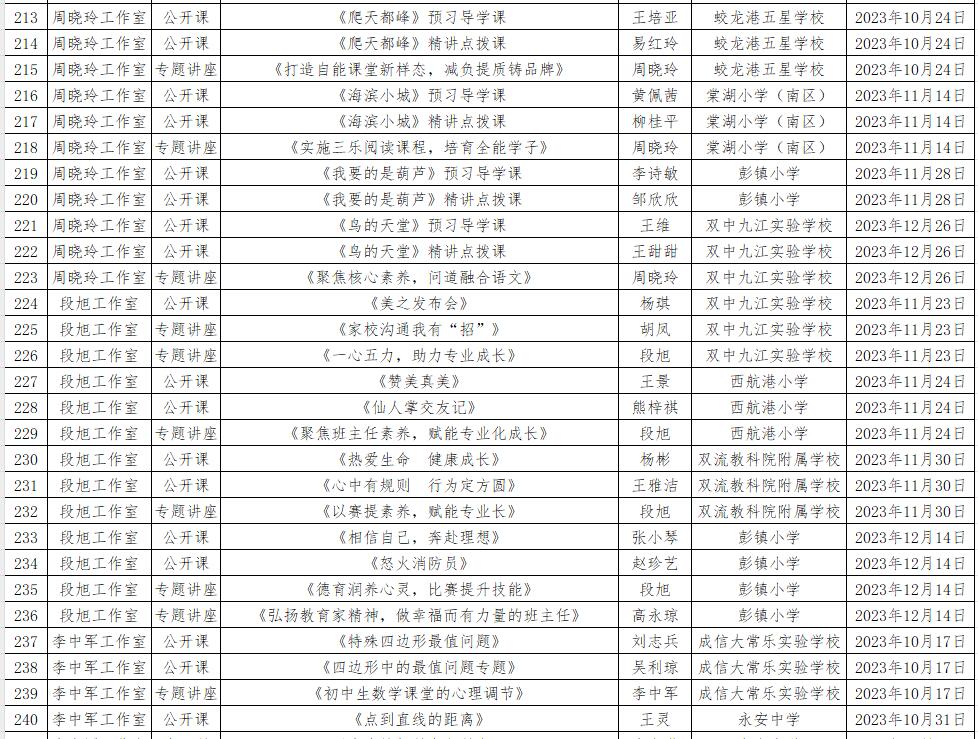 | 213 | 周晓玲工作室 | 公开课 | 《爬天都峰》预习导学课 | 王培亚 | 蛟龙港五星学校 | 2023年10月24日 |
|---|---|---|---|---|---|---|
| 214 | 周晓玲工作室 | 公开课 | 《爬天都峰》精讲点拨课 | 易红玲 | 蛟龙港五星学校 | 2023年10月24日 |
| 215 | 周晓玲工作室 | 专题讲座 | 《打造自能课堂新样态，减负提质铸品牌》 | 周晓玲 | 蛟龙港五星学校 | 2023年10月24日 |
| 216 | 周晓玲工作室 | 公开课 | 《海滨小城》预习导学课 | 黄佩茜 | 棠湖小学（南区） | 2023年11月14日 |
| 217 | 周晓玲工作室 | 公开课 | 《海滨小城》精讲点拨课 | 柳桂平 | 棠湖小学（南区） | 2023年11月14日 |
| 218 | 周晓玲工作室 | 专题讲座 | 《实施三乐阅读课程，培育全能学子》 | 周晓玲 | 棠湖小学（南区） | 2023年11月14日 |
| 219 | 周晓玲工作室 | 公开课 | 《我要的是葫芦》预习导学课 | 李诗敏 | 彭镇小学 | 2023年11月28日 |
| 220 | 周晓玲工作室 | 公开课 | 《我要的是葫芦》精讲点拨课 | 邹欣欣 | 彭镇小学 | 2023年11月28日 |
| 221 | 周晓玲工作室 | 公开课 | 《鸟的天堂》预习导学课 | 王维 | 双中九江实验学校 | 2023年12月26日 |
| 222 | 周晓玲工作室 | 公开课 | 《鸟的天堂》精讲点拨课 | 王甜甜 | 双中九江实验学校 | 2023年12月26日 |
| 223 | 周晓玲工作室 | 专题讲座 | 《聚焦核心素养，问道融合语文》 | 周晓玲 | 双中九江实验学校 | 2023年12月26日 |
| 224 | 段旭工作室 | 公开课 | 《美之发布会》 | 杨琪 | 双中九江实验学校 | 2023年11月23日 |
| 225 | 段旭工作室 | 专题讲座 | 《家校沟通我有“招”》 | 胡凤 | 双中九江实验学校 | 2023年11月23日 |
| 226 | 段旭工作室 | 专题讲座 | 《一心五力，助力专业成长》 | 段旭 | 双中九江实验学校 | 2023年11月23日 |
| 227 | 段旭工作室 | 公开课 | 《赞美真美》 | 王景 | 西航港小学 | 2023年11月24日 |
| 228 | 段旭工作室 | 公开课 | 《仙人掌交友记》 | 熊梓祺 | 西航港小学 | 2023年11月24日 |
| 229 | 段旭工作室 | 专题讲座 | 《聚焦班主任素养，赋能专业化成长》 | 段旭 | 西航港小学 | 2023年11月24日 |
| 230 | 段旭工作室 | 公开课 | 《热爱生命　健康成长》 | 杨彬 | 双流教科院附属学校 | 2023年11月30日 |
| 231 | 段旭工作室 | 公开课 | 《心中有规则　行为定方圆》 | 王雅洁 | 双流教科院附属学校 | 2023年11月30日 |
| 232 | 段旭工作室 | 专题讲座 | 《以赛提素养，赋能专业长》 | 段旭 | 双流教科院附属学校 | 2023年11月30日 |
| 233 | 段旭工作室 | 公开课 | 《相信自己，奔赴理想》 | 张小琴 | 彭镇小学 | 2023年12月14日 |
| 234 | 段旭工作室 | 公开课 | 《怒火消防员》 | 赵珍艺 | 彭镇小学 | 2023年12月14日 |
| 235 | 段旭工作室 | 专题讲座 | 《德育润养心灵，比赛提升技能》 | 段旭 | 彭镇小学 | 2023年12月14日 |
| 236 | 段旭工作室 | 专题讲座 | 《弘扬教育家精神，做幸福而有力量的班主任》 | 高永琼 | 彭镇小学 | 2023年12月14日 |
| 237 | 李中军工作室 | 公开课 | 《特殊四边形最值问题》 | 刘志兵 | 成信大常乐实验学校 | 2023年10月17日 |
| 238 | 李中军工作室 | 公开课 | 《四边形中的最值问题专题》 | 吴利琼 | 成信大常乐实验学校 | 2023年10月17日 |
| 239 | 李中军工作室 | 专题讲座 | 《初中生数学课堂的心理调节》 | 李中军 | 成信大常乐实验学校 | 2023年10月17日 |
| 240 | 李中军工作室 | 公开课 | 《点到直线的距离》 | 王灵 | 永安中学 | 2023年10月31日 |